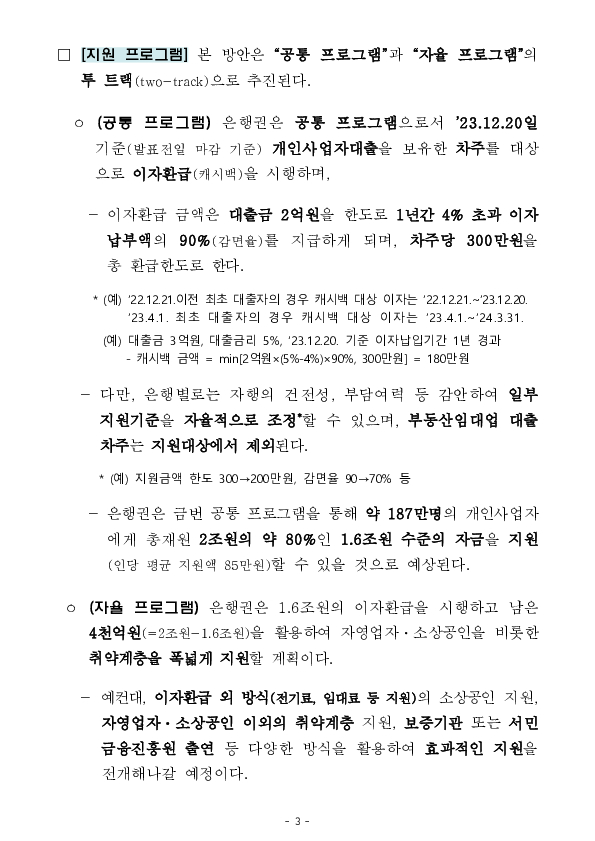 □ [지원 프로그램] 본 방안은 "공통 프로그램"과 "자율 프로그램"의 투 트랙(two-track)으로 추진된다.

○ (공통 프로그램) 은행권은 공통 프로그램으로서 '23.12.20일 기준(발표전일 마감 기준) 개인사업자대출을 보유한 차주를 대상으로 이자환급(캐시백)을 시행하며,

- 이자환급 금액은 대출금 2억원을 한도로 1년간 4% 초과 이자 납부액의 90%(감면율)를 지급하게 되며, 차주당 300만원을 총 환급한도로 한다.

* (예) '22.12.21.이전 최초 대출자의 경우 캐시백 대상 이자는 '22.12.21.~'23.12.20. '23.4.1. 최초 대출자의 경우 캐시백 대상 이자는 '23.4.1.~'24.3.31.

(예) 대출금 3억원, 대출금리 5%, '23.12.20. 기준 이자납입기간 1년 경과
- 캐시백 금액 = min[2억원×(5%-4%)×90%, 300만원] = 180만원

- 다만, 은행별로는 자행의 건전성, 부담여력 등 감안하여 일부 지원기준을 자율적으로 조정*할 수 있으며, 부동산임대업 대출 차주는 지원대상에서 제외된다.

* (예) 지원금액 한도 300→200만원, 감면율 90→70% 등

- 은행권은 금번 공통 프로그램을 통해 약 187만명의 개인사업자에게 총재원 2조원의 약 80%인 1.6조원 수준의 자금을 지원(인당 평균 지원액 85만원)할 수 있을 것으로 예상된다.

○ (자율 프로그램) 은행권은 1.6조원의 이자환급을 시행하고 남은 4천억원(=2조원-1.6조원)을 활용하여 자영업자·소상공인을 비롯한 취약계층을 폭넓게 지원할 계획이다.

- 예컨대, 이자환급 외 방식(전기료, 임대료 등 지원)의 소상공인 지원, 자영업자·소상공인 이외의 취약계층 지원, 보증기관 또는 서민금융진흥원 출연 등 다양한 방식을 활용하여 효과적인 지원을 전개해나갈 예정이다.

- 3 -